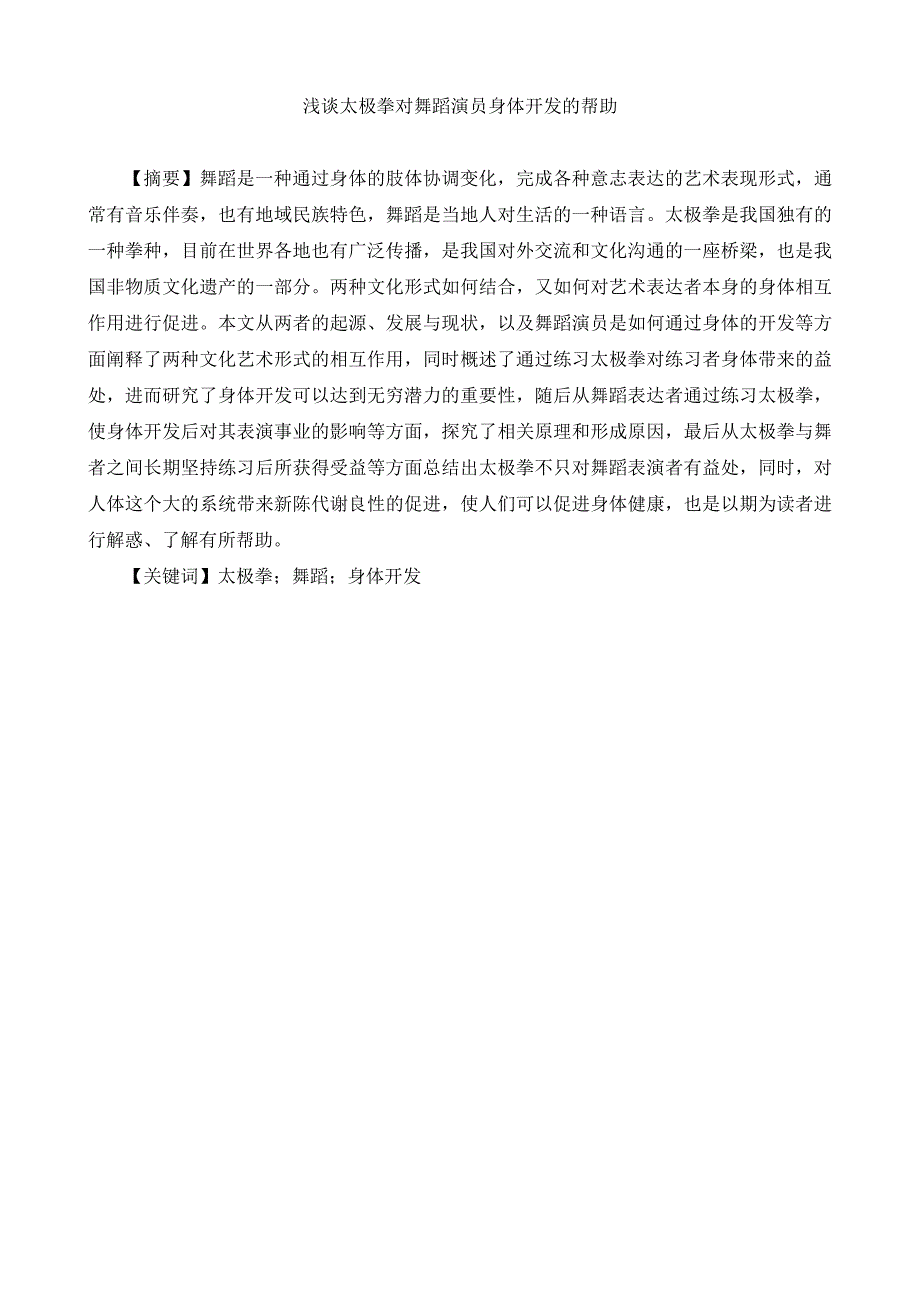 浅谈太极拳对舞蹈演员身体开发的帮助

【摘要】舞蹈是一种通过身体的肢体协调变化，完成各种意志表达的艺术表现形式，通常有音乐伴奏，也有地域民族特色，舞蹈是当地人对生活的一种语言。太极拳是我国独有的一种拳种，目前在世界各地也有广泛传播，是我国对外交流和文化沟通的一座桥梁，也是我国非物质文化遗产的一部分。两种文化形式如何结合，又如何对艺术表达者本身的身体相互作用进行促进。本文从两者的起源、发展与现状，以及舞蹈演员是如何通过身体的开发等方面阐释了两种文化艺术形式的相互作用，同时概述了通过练习太极拳对练习者身体带来的益处，进而研究了身体开发可以达到无穷潜力的重要性，随后从舞蹈表达者通过练习太极拳，使身体开发后对其表演事业的影响等方面，探究了相关原理和形成原因，最后从太极拳与舞者之间长期坚持练习后所获得受益等方面总结出太极拳不只对舞蹈表演者有益处，同时，对人体这个大的系统带来新陈代谢良性的促进，使人们可以促进身体健康，也是以期为读者进行解惑、了解有所帮助。

【关键词】太极拳；舞蹈；身体开发